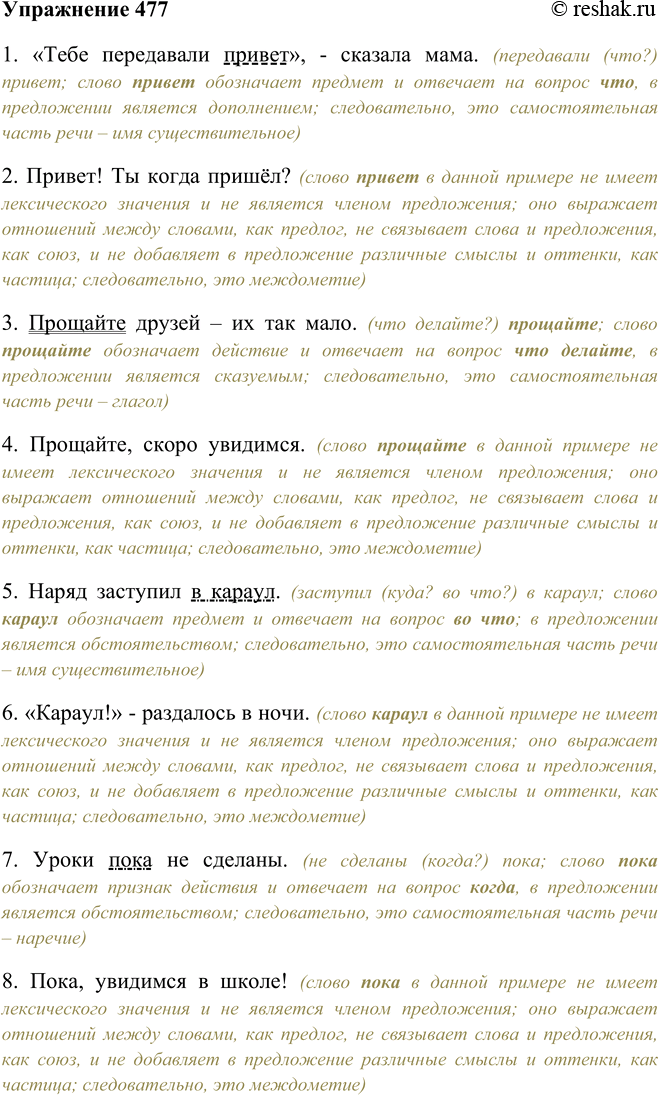 Упражнение 477 © reshak.ru

1. «Тебе передавали привет», - сказала мама. (передавали (что?) привет; слово привет обозначает предмет и отвечает на вопрос что, в предложении является дополнением; следовательно, это самостоятельная часть речи – имя существительное)

2. Привет! Ты когда пришёл? (слово привет в данной примере не имеет лексического значения и не является членом предложения; оно выражает отношений между словами, как предлог, не связывает слова и предложения, как союз, и не добавляет в предложение различные смыслы и оттенки, как частица; следовательно, это междометие)

3. Прощайте друзей – их так мало. (что делайте?) прощайте; слово прощайте обозначает действие и отвечает на вопрос что делайте, в предложении является сказуемым; следовательно, это самостоятельная часть речи – глагол)

4. Прощайте, скоро увидимся. (слово прощайте в данной примере не имеет лексического значения и не является членом предложения; оно выражает отношений между словами, как предлог, не связывает слова и предложения, как союз, и не добавляет в предложение различные смыслы и оттенки, как частица; следовательно, это междометие)

5. Наряд заступил в караул. (заступил (куда? во что?) в караул; слово караул обозначает предмет и отвечает на вопрос во что; в предложении является обстоятельством; следовательно, это самостоятельная часть речи – имя существительное)

6. «Караул!» - раздалось в ночи. (слово караул в данной примере не имеет лексического значения и не является членом предложения; оно выражает отношений между словами, как предлог, не связывает слова и предложения, как союз, и не добавляет в предложение различные смыслы и оттенки, как частица; следовательно, это междометие)

7. Уроки пока не сделаны. (не сделаны (когда?) пока; слово пока обозначает признак действия и отвечает на вопрос когда, в предложении является обстоятельством; следовательно, это самостоятельная часть речи – наречие)

8. Пока, увидимся в школе! (слово пока в данной примере не имеет лексического значения и не является членом предложения; оно выражает отношений между словами, как предлог, не связывает слова и предложения, как союз, и не добавляет в предложение различные смыслы и оттенки, как частица; следовательно, это междометие)